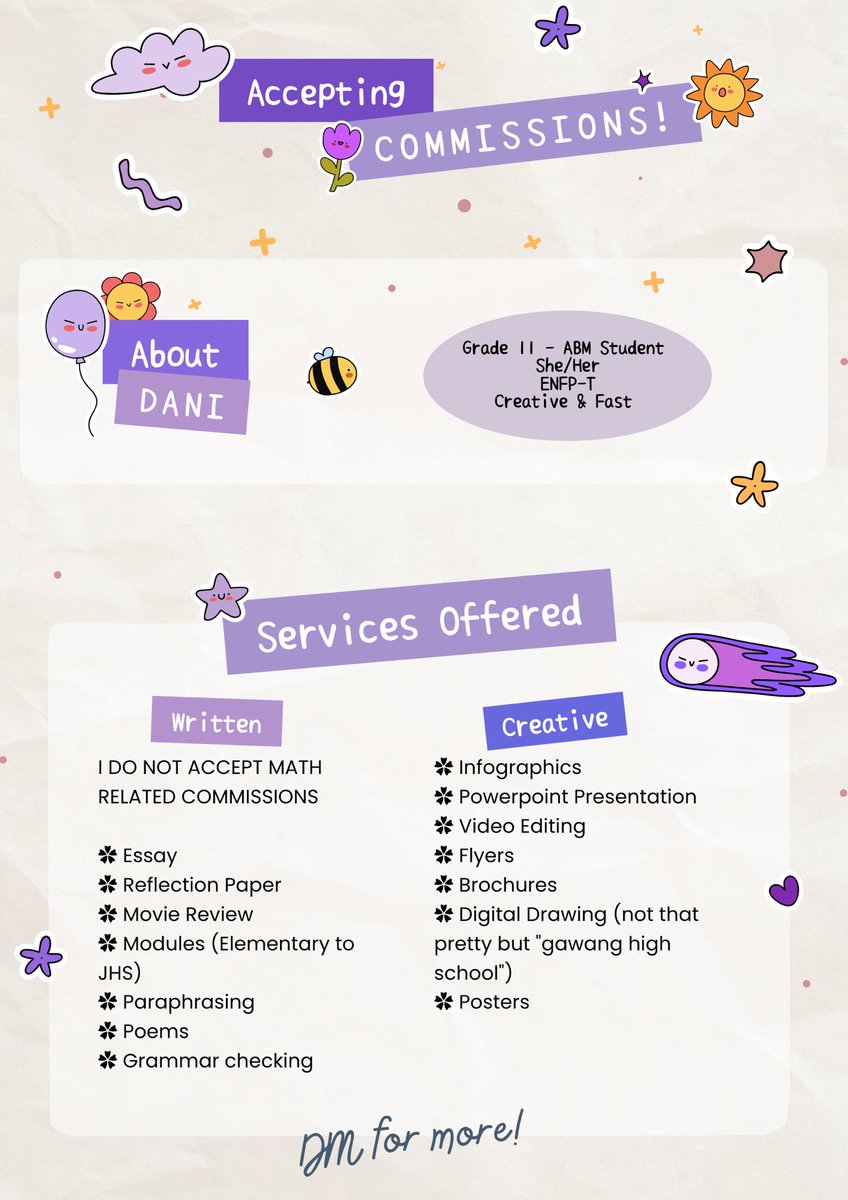 Accepting
COMMISSIONS!

About
DANI

Grade 11 - ABM Student
She/Her
ENFP-T
Creative & Fast

Services Offered

Written

I DO NOT ACCEPT MATH RELATED COMMISSIONS

✽ Essay
✽ Reflection Paper
✽ Movie Review
✽ Modules (Elementary to JHS)
✽ Paraphrasing
✽ Poems
✽ Grammar checking

Creative

✽ Infographics
✽ Powerpoint Presentation
✽ Video Editing
✽ Flyers
✽ Brochures
✽ Digital Drawing (not that pretty but "gawang high school")
✽ Posters

DM for more!